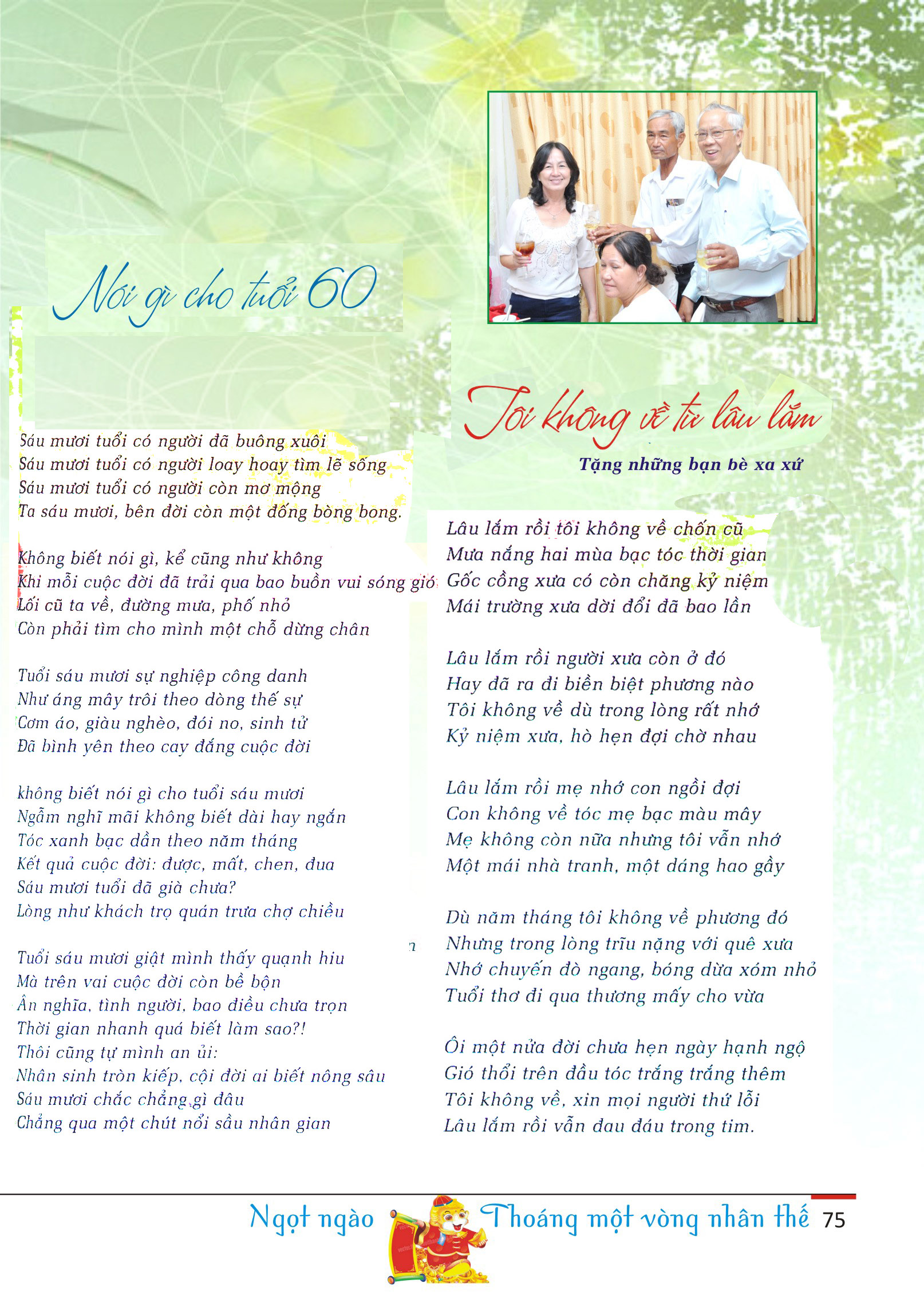 Nói gì cho tuổi 60

Sáu mươi tuổi có người đã buông xuôi
Sáu mươi tuổi có người loay hoay tìm lẽ sống
Sáu mươi tuổi có người còn mơ mộng
Ta sáu mươi, bên đời còn một đống bòng bong.

Không biết nói gì, kể cũng như không
Khi mỗi cuộc đời đã trải qua bao buồn vui sóng gió
Lối cũ ta về, đường mưa, phố nhỏ
Còn phải tìm cho mình một chỗ dừng chân

Tuổi sáu mươi sự nghiệp công danh
Như áng mây trôi theo dòng thế sự
Cơm áo, giàu nghèo, đói no, sinh tử
Đã bình yên theo cay đắng cuộc đời

không biết nói gì cho tuổi sáu mươi
Ngẫm nghĩ mãi không biết dài hay ngắn
Tóc xanh bạc dần theo năm tháng
Kết quả cuộc đời: được, mất, chen, đua
Sáu mươi tuổi đã già chưa?
Lòng như khách trọ quán trưa chợ chiều

Tuổi sáu mươi giật mình thấy quạnh hiu
Mà trên vai cuộc đời còn bề bộn
Ân nghĩa, tình người, bao điều chưa trọn
Thời gian nhanh quá biết làm sao?!
Thôi cũng tự mình an ủi:
Nhân sinh tròn kiếp, cội đời ai biết nông sâu
Sáu mươi chắc chẳng gì đâu
Chẳng qua một chút nổi sầu nhân gian

Tôi không về từ lâu lắm

Tặng những bạn bè xa xứ

Lâu lắm rồi tôi không về chốn cũ
Mưa nắng hai mùa bạc tóc thời gian
Gốc cồng xưa có còn chăng kỷ niệm
Mái trường xưa dời đổi đã bao lần

Lâu lắm rồi người xưa còn ở đó
Hay đã ra đi biền biệt phương nào
Tôi không về dù trong lòng rất nhớ
Kỷ niệm xưa, hò hẹn đợi chờ nhau

Lâu lắm rồi mẹ nhớ con ngồi đợi
Con không về tóc mẹ bạc màu mây
Mẹ không còn nữa nhưng tôi vẫn nhớ
Một mái nhà tranh, một dáng hao gầy

Dù năm tháng tôi không về phương đó
Nhưng trong lòng trĩu nặng với quê xưa
Nhớ chuyến đò ngang, bóng dừa xóm nhỏ
Tuổi thơ đi qua thương mấy cho vừa

Ôi một nửa đời chưa hẹn ngày hạnh ngộ
Gió thổi trên đầu tóc trắng trắng thêm
Tôi không về, xin mọi người thứ lỗi
Lâu lắm rồi vẫn đau đáu trong tim.

Ngọt ngào Thoáng một vòng nhân thế 75